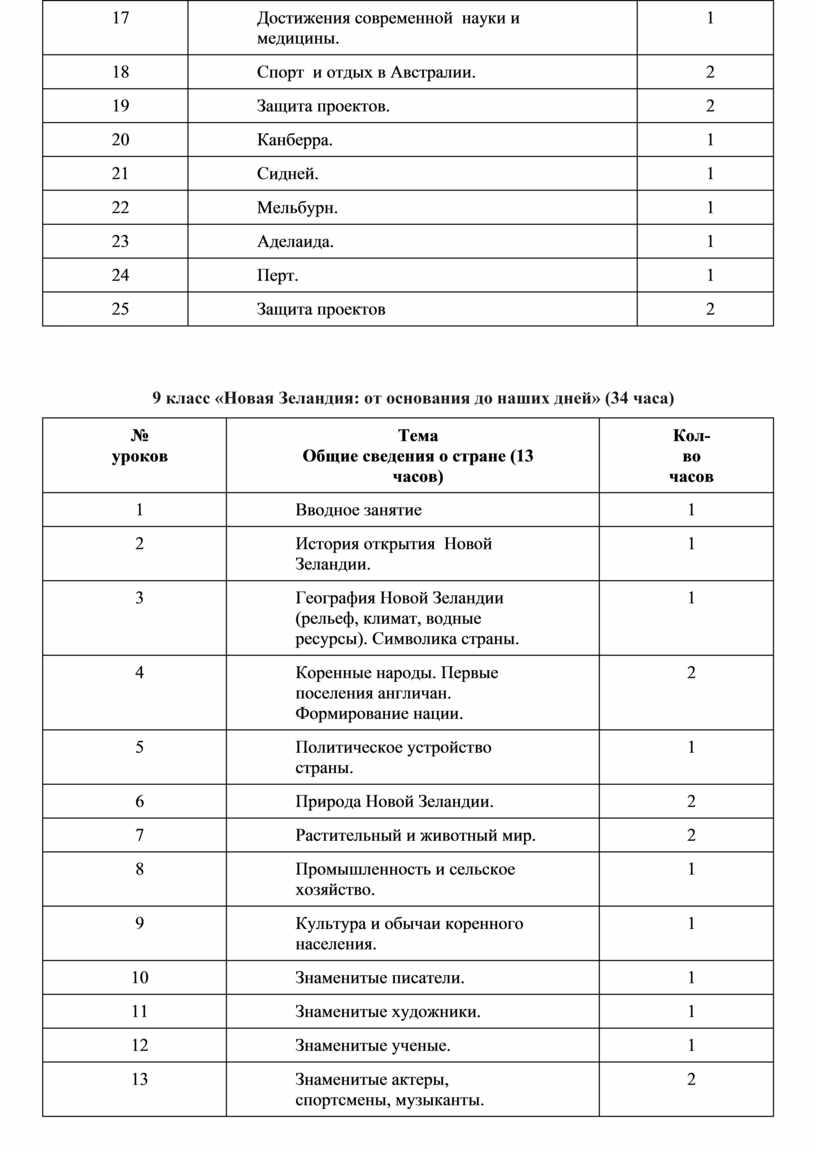 | 17 | Достижения современной науки и медицины. | 1 |
|---|---|---|
| 18 | Спорт и отдых в Австралии. | 2 |
| 19 | Защита проектов. | 2 |
| 20 | Канберра. | 1 |
| 21 | Сидней. | 1 |
| 22 | Мельбурн. | 1 |
| 23 | Аделаида. | 1 |
| 24 | Перт. | 1 |
| 25 | Защита проектов | 2 |

9 класс «Новая Зеландия: от основания до наших дней» (34 часа)

| № уроков | Тема Общие сведения о стране (13 часов) | Кол-во часов |
|---|---|---|
| 1 | Вводное занятие | 1 |
| 2 | История открытия Новой Зеландии. | 1 |
| 3 | География Новой Зеландии (рельеф, климат, водные ресурсы). Символика страны. | 1 |
| 4 | Коренные народы. Первые поселения англичан. Формирование нации. | 2 |
| 5 | Политическое устройство страны. | 1 |
| 6 | Природа Новой Зеландии. | 2 |
| 7 | Растительный и животный мир. | 2 |
| 8 | Промышленность и сельское хозяйство. | 1 |
| 9 | Культура и обычаи коренного населения. | 1 |
| 10 | Знаменитые писатели. | 1 |
| 11 | Знаменитые художники. | 1 |
| 12 | Знаменитые ученые. | 1 |
| 13 | Знаменитые актеры, спортсмены, музыканты. | 2 |